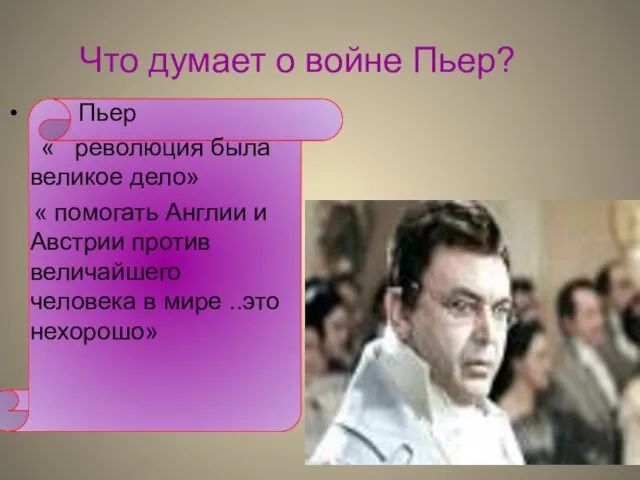 Что думает о войне Пьер?

• Пьер

« революция была великое дело»

« помогать Англии и Австрии против величайшего человека в мире ..это нехорошо»